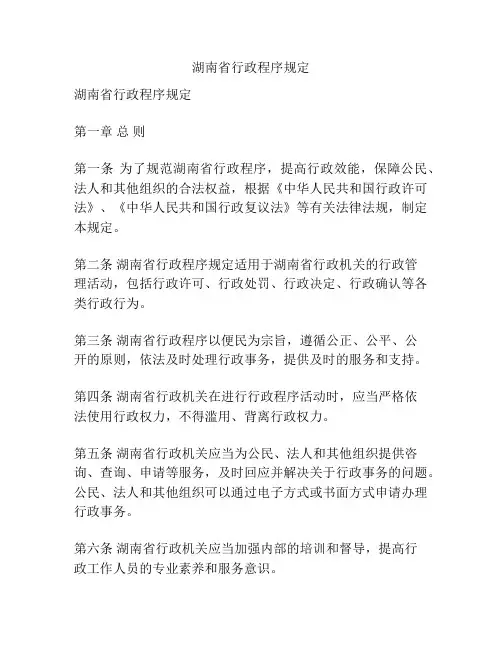 湖南省行政程序规定

湖南省行政程序规定

第一章 总 则

第一条 为了规范湖南省行政程序，提高行政效能，保障公民、法人和其他组织的合法权益，根据《中华人民共和国行政许可法》、《中华人民共和国行政复议法》等有关法律法规，制定本规定。

第二条 湖南省行政程序规定适用于湖南省行政机关的行政管理活动，包括行政许可、行政处罚、行政决定、行政确认等各类行政行为。

第三条 湖南省行政程序以便民为宗旨，遵循公正、公平、公开的原则，依法及时处理行政事务，提供及时的服务和支持。

第四条 湖南省行政机关在进行行政程序活动时，应当严格依法使用行政权力，不得滥用、背离行政权力。

第五条 湖南省行政机关应当为公民、法人和其他组织提供咨询、查询、申请等服务，及时回应并解决关于行政事务的问题。公民、法人和其他组织可以通过电子方式或书面方式申请办理行政事务。

第六条 湖南省行政机关应当加强内部的培训和督导，提高行政工作人员的专业素养和服务意识。